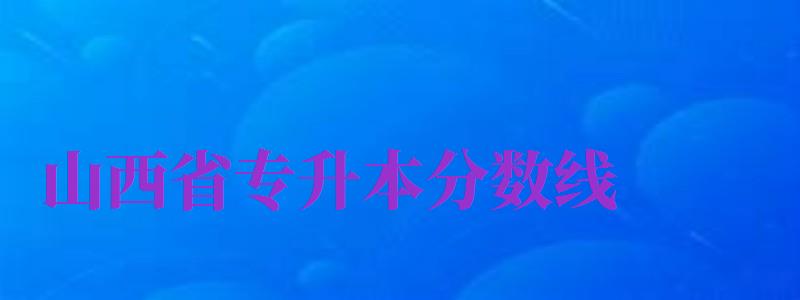 山西省专升本分数线